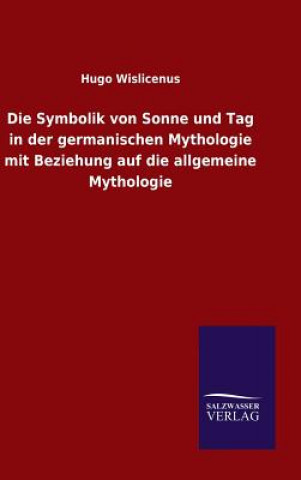 Hugo Wislicenus

Die Symbolik von Sonne und Tag in der germanischen Mythologie mit Beziehung auf die allgemeine Mythologie

SALZWASSER VERLAG